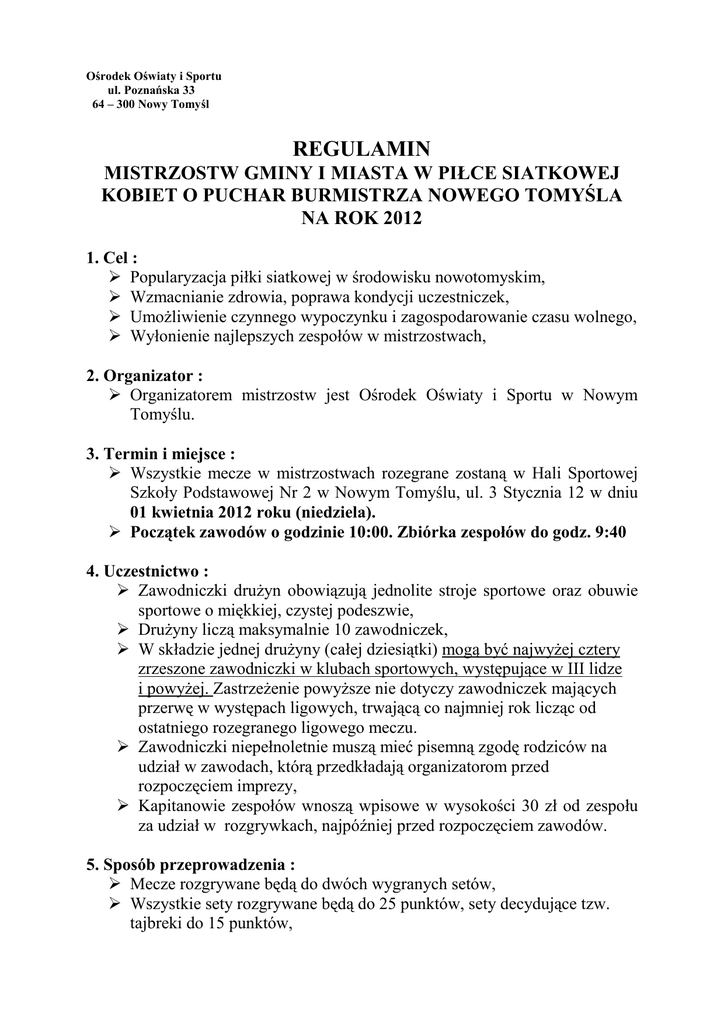 Ośrodek Oświaty i Sportu
ul. Poznańska 33
64 – 300 Nowy Tomyśl

REGULAMIN
MISTRZOSTW GMINY I MIASTA W PIŁCE SIATKOWEJ KOBIET O PUCHAR BURMISTRZA NOWEGO TOMYŚLA NA ROK 2012

1. Cel :
➢ Popularyzacja piłki siatkowej w środowisku nowotomyskim,
➢ Wzmacnianie zdrowia, poprawa kondycji uczestniczek,
➢ Umożliwienie czynnego wypoczynku i zagospodarowanie czasu wolnego,
➢ Wyłonienie najlepszych zespołów w mistrzostwach,

2. Organizator :
➢ Organizatorem mistrzostw jest Ośrodek Oświaty i Sportu w Nowym Tomyślu.

3. Termin i miejsce :
➢ Wszystkie mecze w mistrzostwach rozegrane zostaną w Hali Sportowej Szkoły Podstawowej Nr 2 w Nowym Tomyślu, ul. 3 Stycznia 12 w dniu 01 kwietnia 2012 roku (niedziela).
➢ Początek zawodów o godzinie 10:00. Zbiórka zespołów do godz. 9:40

4. Uczestnictwo :
➢ Zawodniczki drużyn obowiązują jednolite stroje sportowe oraz obuwie sportowe o miękkiej, czystej podeszwie,
➢ Drużyny liczą maksymalnie 10 zawodniczek,
➢ W składzie jednej drużyny (całej dziesiątki) mogą być najwyżej cztery zrzeszone zawodniczki w klubach sportowych, występujące w III lidze i powyżej. Zastrzeżenie powyższe nie dotyczy zawodniczek mających przerwę w występach ligowych, trwającą co najmniej rok licząc od ostatniego rozegranego ligowego meczu.
➢ Zawodniczki niepełnoletnie muszą mieć pisemną zgodę rodziców na udział w zawodach, którą przedkładają organizatorom przed rozpoczęciem imprezy,
➢ Kapitanowie zespołów wnoszą wpisowe w wysokości 30 zł od zespołu za udział w rozgrywkach, najpóźniej przed rozpoczęciem zawodów.

5. Sposób przeprowadzenia :
➢ Mecze rozgrywane będą do dwóch wygranych setów,
➢ Wszystkie sety rozgrywane będą do 25 punktów, sety decydujące tzw. tajbreki do 15 punktów,